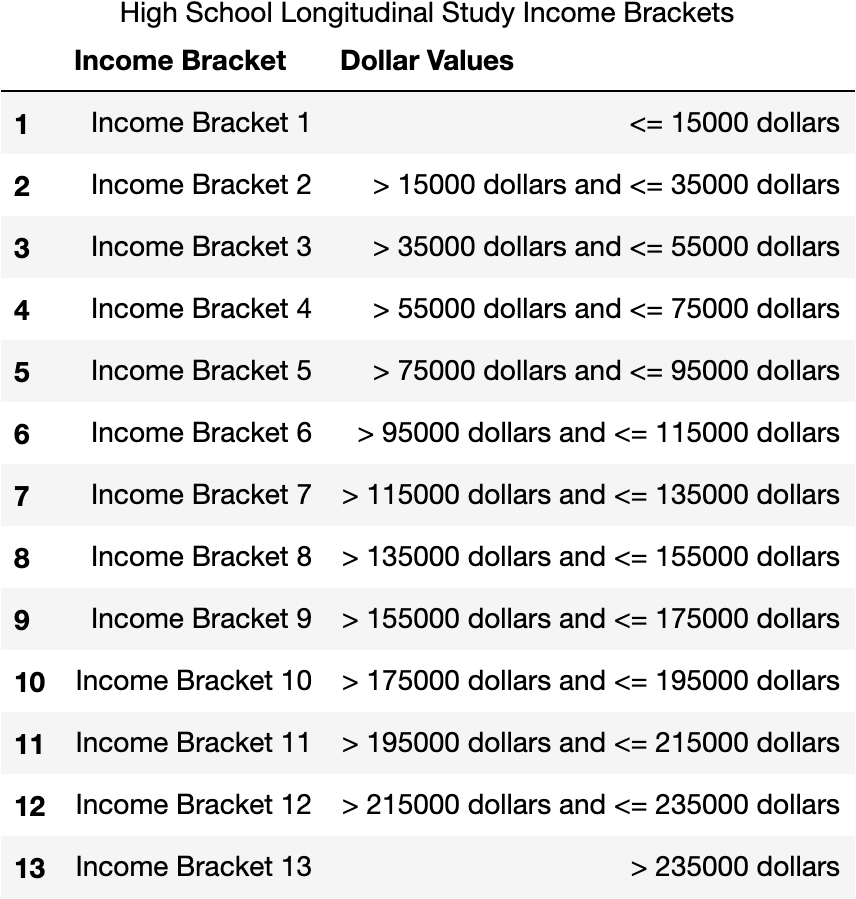 High School Longitudinal Study Income Brackets

| | Income Bracket | Dollar Values |
|---|---|---|
| 1 | Income Bracket 1 | <= 15000 dollars |
| 2 | Income Bracket 2 | > 15000 dollars and <= 35000 dollars |
| 3 | Income Bracket 3 | > 35000 dollars and <= 55000 dollars |
| 4 | Income Bracket 4 | > 55000 dollars and <= 75000 dollars |
| 5 | Income Bracket 5 | > 75000 dollars and <= 95000 dollars |
| 6 | Income Bracket 6 | > 95000 dollars and <= 115000 dollars |
| 7 | Income Bracket 7 | > 115000 dollars and <= 135000 dollars |
| 8 | Income Bracket 8 | > 135000 dollars and <= 155000 dollars |
| 9 | Income Bracket 9 | > 155000 dollars and <= 175000 dollars |
| 10 | Income Bracket 10 | > 175000 dollars and <= 195000 dollars |
| 11 | Income Bracket 11 | > 195000 dollars and <= 215000 dollars |
| 12 | Income Bracket 12 | > 215000 dollars and <= 235000 dollars |
| 13 | Income Bracket 13 | > 235000 dollars |